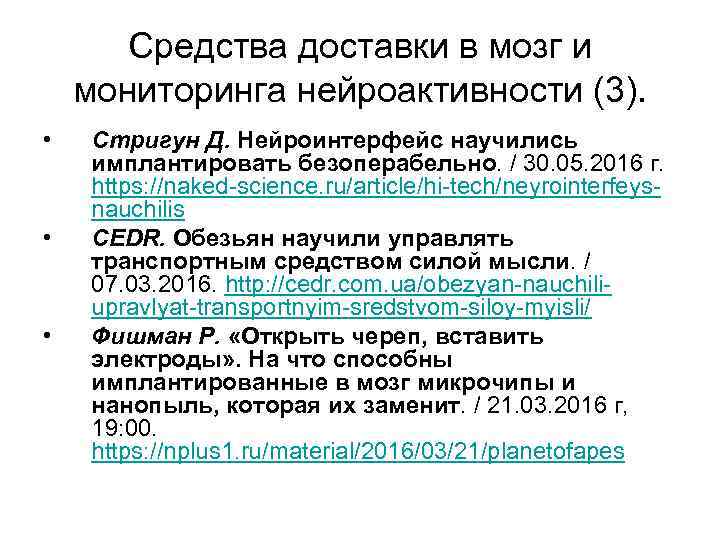 Средства доставки в мозг и мониторинга нейроактивности (3).

• Стригун Д. Нейроинтерфейс научились имплантировать безоперабельно. / 30.05.2016 г. https://naked-science.ru/article/hi-tech/neyrointerfeys-nauchilis

• CEDR. Обезьян научили управлять транспортным средством силой мысли. / 07.03.2016. http://cedr.com.ua/obezyan-nauchili-upravlyat-transportnyim-sredstvom-siloy-myisli/

• Фишман Р. «Открыть череп, вставить электроды». На что способны имплантированные в мозг микрочипы и нанопыль, которая их заменит. / 21.03.2016 г, 19:00. https://nplus1.ru/material/2016/03/21/planetofapes